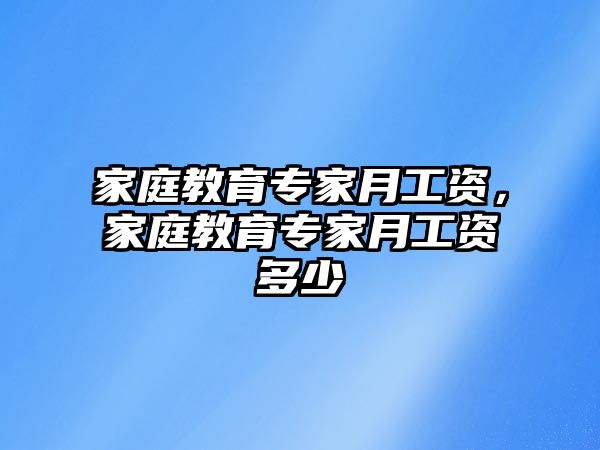 家庭教育专家月工资，家庭教育专家月工资多少